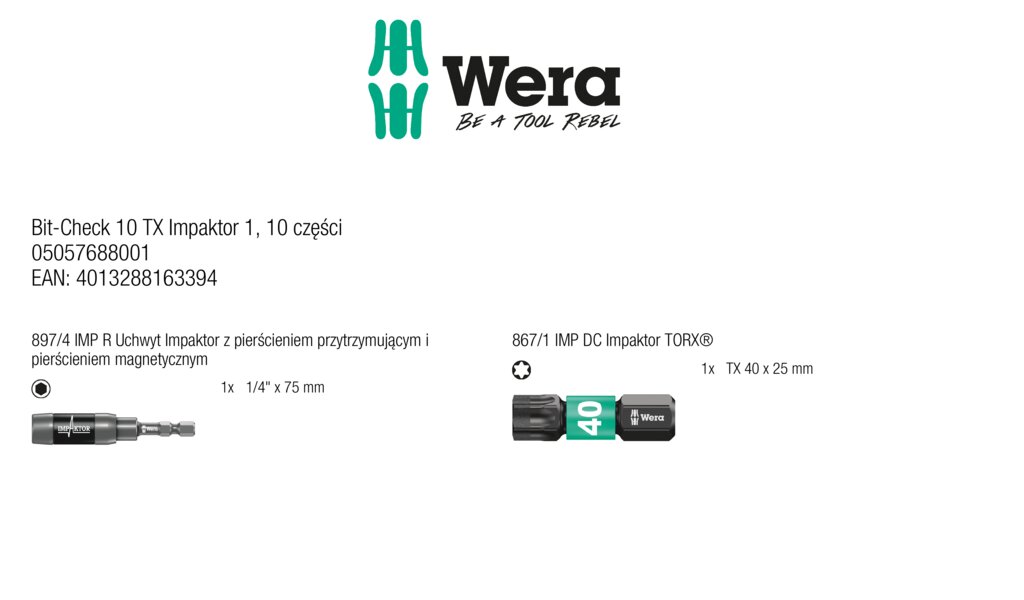 Wera
BE A TOOL REBEL

Bit-Check 10 TX Impaktor 1, 10 części
05057688001
EAN: 4013288163394

897/4 IMP R Uchwyt Impaktor z pierścieniem przytrzymującym i pierścieniem magnetycznym

1x 1/4" x 75 mm

IMPAKTOR

867/1 IMP DC Impaktor TORX®

1x TX 40 x 25 mm

40
Wera